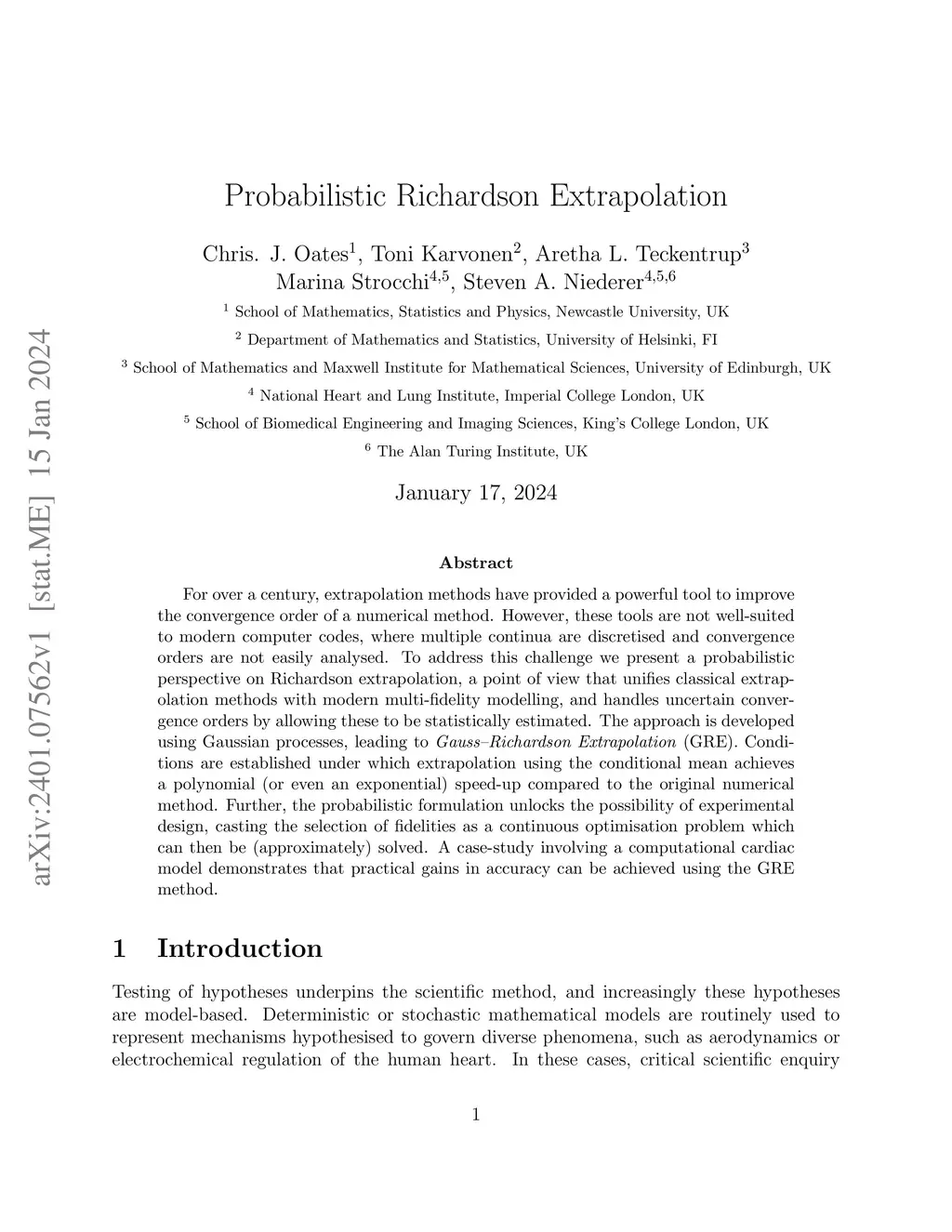 arXiv:2401.07562v1 [stat.ME] 15 Jan 2024

Probabilistic Richardson Extrapolation

Chris. J. Oates$^1$, Toni Karvonen$^2$, Aretha L. Teckentrup$^3$
Marina Strocchi$^{4,5}$, Steven A. Niederer$^{4,5,6}$

$^1$ School of Mathematics, Statistics and Physics, Newcastle University, UK
$^2$ Department of Mathematics and Statistics, University of Helsinki, FI
$^3$ School of Mathematics and Maxwell Institute for Mathematical Sciences, University of Edinburgh, UK
$^4$ National Heart and Lung Institute, Imperial College London, UK
$^5$ School of Biomedical Engineering and Imaging Sciences, King's College London, UK
$^6$ The Alan Turing Institute, UK

January 17, 2024

Abstract

For over a century, extrapolation methods have provided a powerful tool to improve the convergence order of a numerical method. However, these tools are not well-suited to modern computer codes, where multiple continua are discretised and convergence orders are not easily analysed. To address this challenge we present a probabilistic perspective on Richardson extrapolation, a point of view that unifies classical extrapolation methods with modern multi-fidelity modelling, and handles uncertain convergence orders by allowing these to be statistically estimated. The approach is developed using Gaussian processes, leading to Gauss–Richardson Extrapolation (GRE). Conditions are established under which extrapolation using the conditional mean achieves a polynomial (or even an exponential) speed-up compared to the original numerical method. Further, the probabilistic formulation unlocks the possibility of experimental design, casting the selection of fidelities as a continuous optimisation problem which can then be (approximately) solved. A case-study involving a computational cardiac model demonstrates that practical gains in accuracy can be achieved using the GRE method.

1 Introduction

Testing of hypotheses underpins the scientific method, and increasingly these hypotheses are model-based. Deterministic or stochastic mathematical models are routinely used to represent mechanisms hypothesised to govern diverse phenomena, such as aerodynamics or electrochemical regulation of the human heart. In these cases, critical scientific enquiry

1